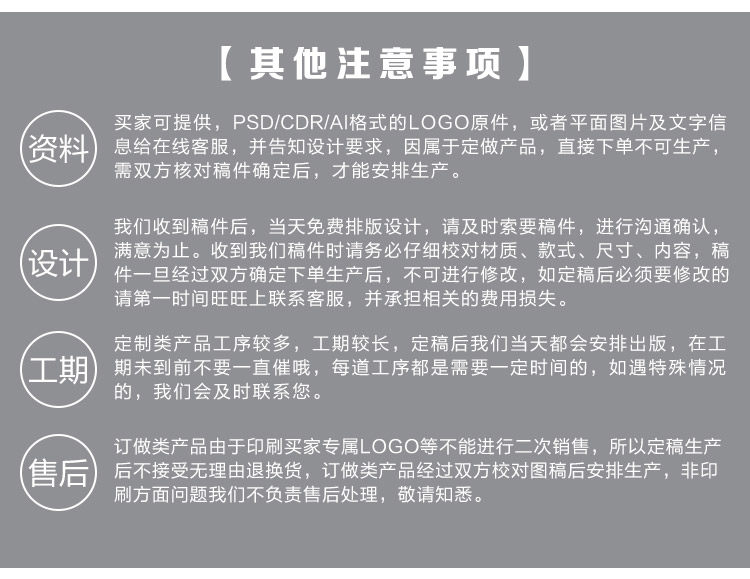 【 其他注意事项 】

资料

买家可提供，PSD/CDR/AI格式的LOGO原件，或者平面图片及文字信息给在线客服，并告知设计要求，因属于定做产品，直接下单不可生产，需双方核对稿件确定后，才能安排生产。

设计

我们收到稿件后，当天免费排版设计，请及时索要稿件，进行沟通确认，满意为止。收到我们稿件时请务必仔细校对材质、款式、尺寸、内容，稿件一旦经过双方确定下单生产后，不可进行修改，如定稿后必须要修改的请第一时间旺旺上联系客服，并承担相关的费用损失。

工期

定制类产品工序较多，工期较长，定稿后我们当天都会安排出版，在工期未到前不要一直催哦，每道工序都是需要一定时间的，如遇特殊情况的，我们会及时联系您。

售后

订做类产品由于印刷买家专属LOGO等不能进行二次销售，所以定稿生产后不接受无理由退换货，订做类产品经过双方校对图稿后安排生产，非印刷方面问题我们不负责售后处理，敬请知悉。